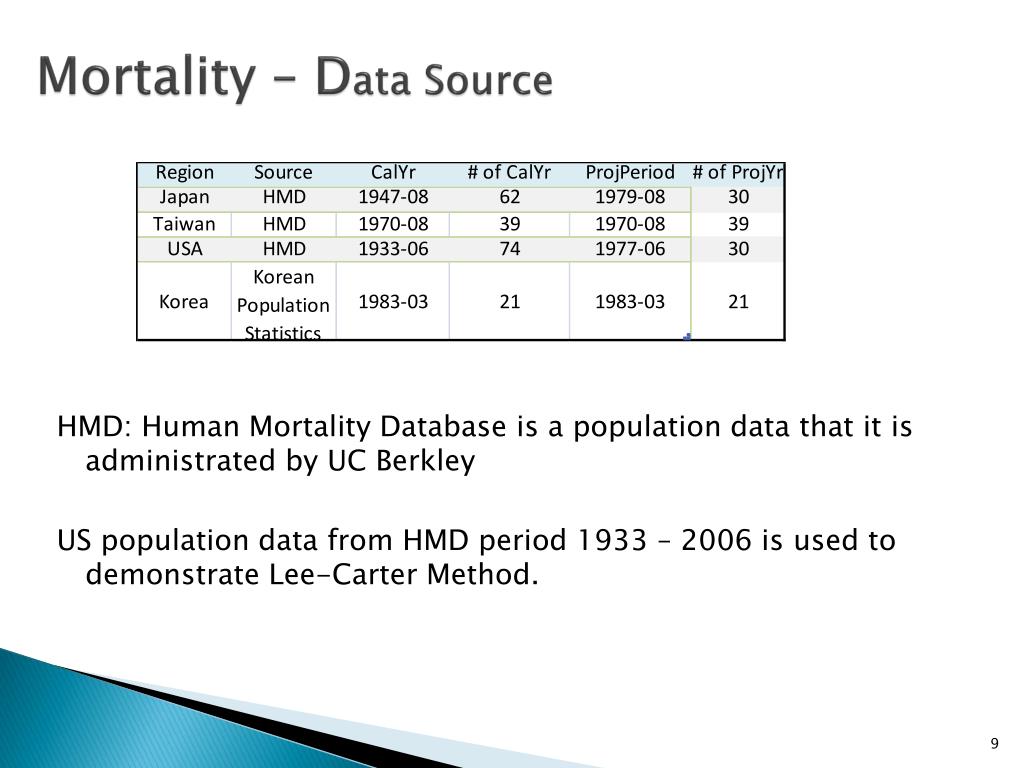 Mortality – Data Source

| Region | Source | CalYr | # of CalYr | ProjPeriod | # of ProjYr |
|---|---|---|---|---|---|
| Japan | HMD | 1947-08 | 62 | 1979-08 | 30 |
| Taiwan | HMD | 1970-08 | 39 | 1970-08 | 39 |
| USA | HMD | 1933-06 | 74 | 1977-06 | 30 |
| Korea | Korean Population Statistics | 1983-03 | 21 | 1983-03 | 21 |

HMD: Human Mortality Database is a population data that it is administrated by UC Berkley

US population data from HMD period 1933 – 2006 is used to demonstrate Lee-Carter Method.

9